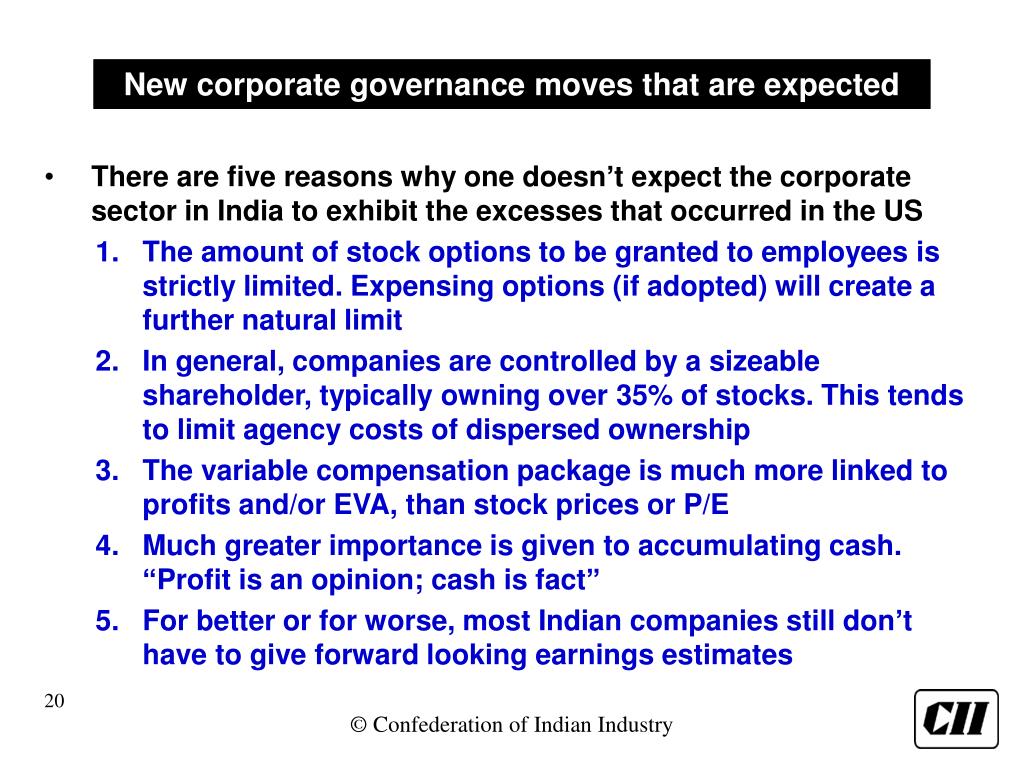 New corporate governance moves that are expected

• There are five reasons why one doesn't expect the corporate sector in India to exhibit the excesses that occurred in the US

1. The amount of stock options to be granted to employees is strictly limited. Expensing options (if adopted) will create a further natural limit

2. In general, companies are controlled by a sizeable shareholder, typically owning over 35% of stocks. This tends to limit agency costs of dispersed ownership

3. The variable compensation package is much more linked to profits and/or EVA, than stock prices or P/E

4. Much greater importance is given to accumulating cash. "Profit is an opinion; cash is fact"

5. For better or for worse, most Indian companies still don't have to give forward looking earnings estimates

20

© Confederation of Indian Industry

CII